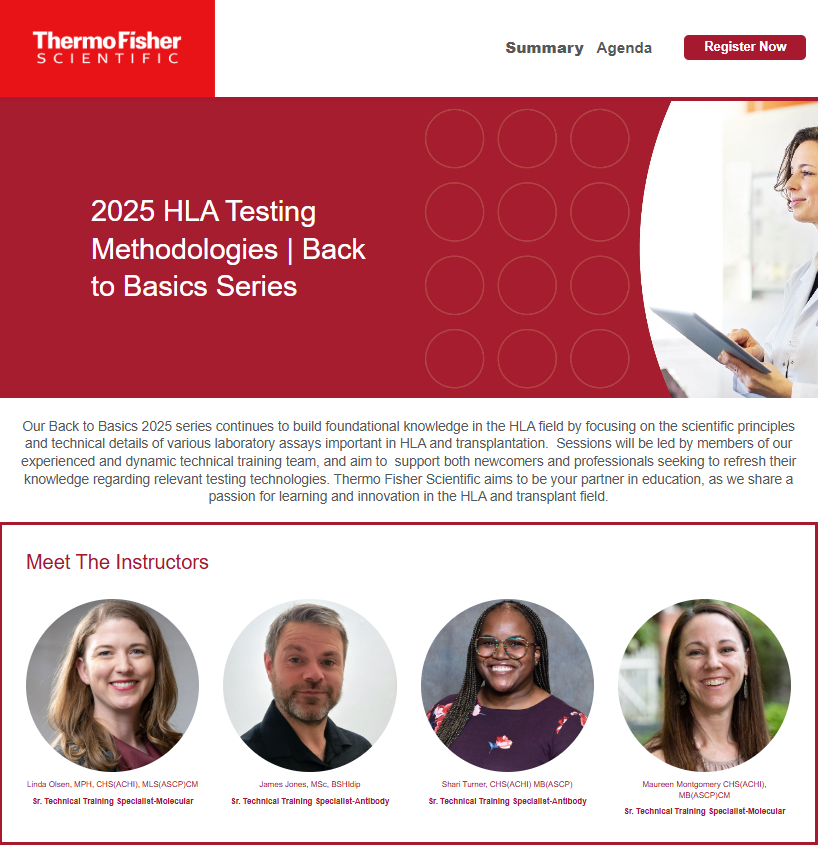 ThermoFisher SCIENTIFIC

Summary Agenda Register Now

2025 HLA Testing Methodologies | Back to Basics Series

Our Back to Basics 2025 series continues to build foundational knowledge in the HLA field by focusing on the scientific principles and technical details of various laboratory assays important in HLA and transplantation. Sessions will be led by members of our experienced and dynamic technical training team, and aim to support both newcomers and professionals seeking to refresh their knowledge regarding relevant testing technologies. Thermo Fisher Scientific aims to be your partner in education, as we share a passion for learning and innovation in the HLA and transplant field.

Meet The Instructors

Linda Olsen, MPH, CHS(ACHI), MLS(ASCP)CM
Sr. Technical Training Specialist-Molecular

James Jones, MSc, BSHIdip
Sr. Technical Training Specialist-Antibody

Shari Turner, CHS(ACHI) MB(ASCP)
Sr. Technical Training Specialist-Antibody

Maureen Montgomery CHS(ACHI), MB(ASCP)CM
Sr. Technical Training Specialist-Molecular